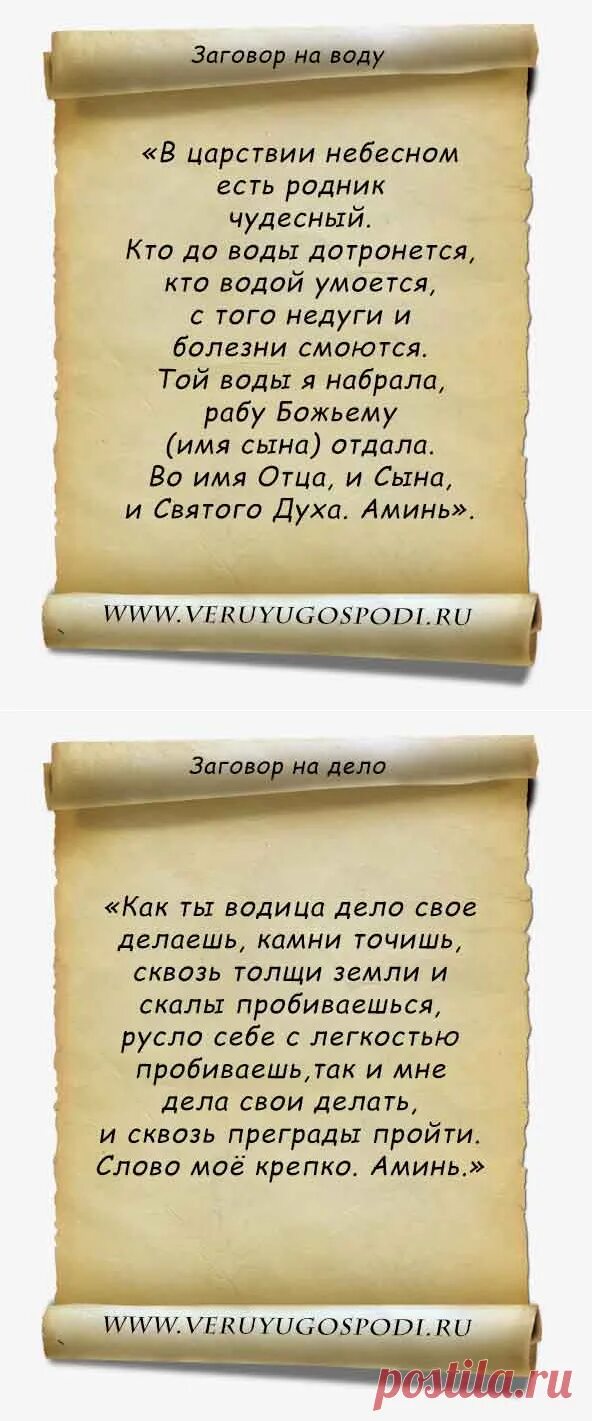 Заговор на воду

«В царствии небесном есть родник чудесный. Кто до воды дотронется, кто водой умоется, с того недуги и болезни смоются. Той воды я набрала, рабу Божьему (имя сына) отдала. Во имя Отца, и Сына, и Святого Духа. Аминь».

WWW.VERUYUGOSPODI.RU

Заговор на дело

«Как ты водица дело свое делаешь, камни точишь, сквозь толщи земли и скалы пробиваешься, русло себе с легкостью пробиваешь,так и мне дела свои делать, и сквозь преграды пройти. Слово моё крепко. Аминь.»

WWW.VERUYUGOSPODI.RU

postila.ru